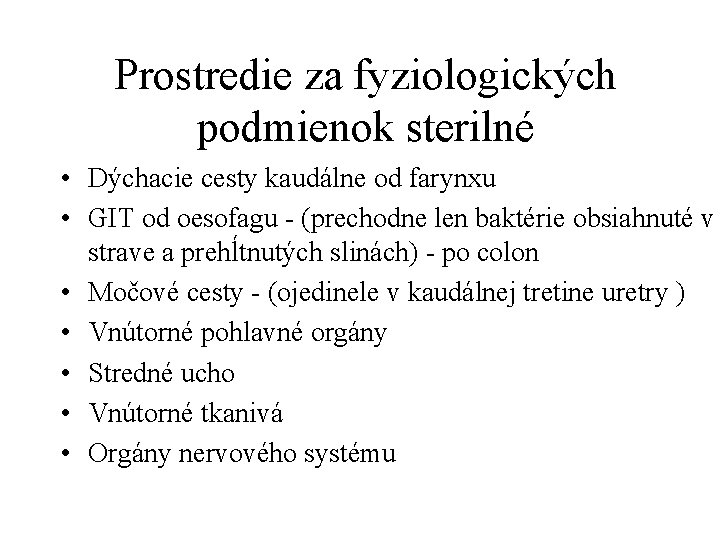 Prostredie za fyziologických podmienok sterilné

• Dýchacie cesty kaudálne od farynxu
• GIT od oesofagu - (prechodne len baktérie obsiahnuté v strave a prehĺtnutých slinách) - po colon
• Močové cesty - (ojedinele v kaudálnej tretine uretry )
• Vnútorné pohlavné orgány
• Stredné ucho
• Vnútorné tkanivá
• Orgány nervového systému